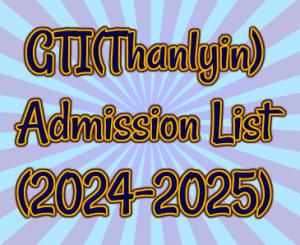 GTI(Thanlyin)
Admission List
(2024-2025)